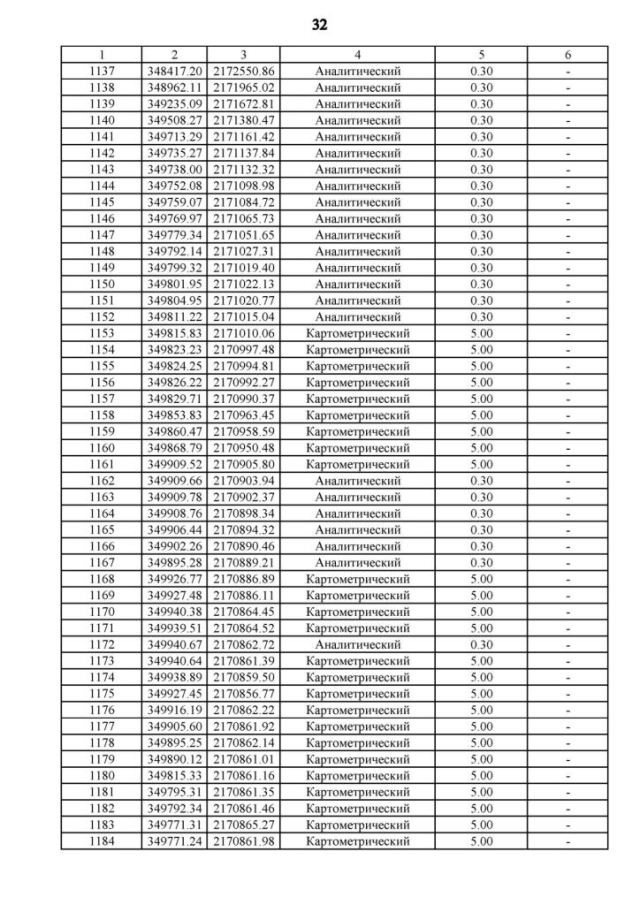 32

| 1 | 2 | 3 | 4 | 5 | 6 |
|---|---|---|---|---|---|
| 1137 | 348417.20 | 2172550.86 | Аналитический | 0.30 | - |
| 1138 | 348962.11 | 2171965.02 | Аналитический | 0.30 | - |
| 1139 | 349235.09 | 2171672.81 | Аналитический | 0.30 | - |
| 1140 | 349508.27 | 2171380.47 | Аналитический | 0.30 | - |
| 1141 | 349713.29 | 2171161.42 | Аналитический | 0.30 | - |
| 1142 | 349735.27 | 2171137.84 | Аналитический | 0.30 | - |
| 1143 | 349738.00 | 2171132.32 | Аналитический | 0.30 | - |
| 1144 | 349752.08 | 2171098.98 | Аналитический | 0.30 | - |
| 1145 | 349759.07 | 2171084.72 | Аналитический | 0.30 | - |
| 1146 | 349769.97 | 2171065.73 | Аналитический | 0.30 | - |
| 1147 | 349779.34 | 2171051.65 | Аналитический | 0.30 | - |
| 1148 | 349792.14 | 2171027.31 | Аналитический | 0.30 | - |
| 1149 | 349799.32 | 2171019.40 | Аналитический | 0.30 | - |
| 1150 | 349801.95 | 2171022.13 | Аналитический | 0.30 | - |
| 1151 | 349804.95 | 2171020.77 | Аналитический | 0.30 | - |
| 1152 | 349811.22 | 2171015.04 | Аналитический | 0.30 | - |
| 1153 | 349815.83 | 2171010.06 | Картометрический | 5.00 | - |
| 1154 | 349823.23 | 2170997.48 | Картометрический | 5.00 | - |
| 1155 | 349824.25 | 2170994.81 | Картометрический | 5.00 | - |
| 1156 | 349826.22 | 2170992.27 | Картометрический | 5.00 | - |
| 1157 | 349829.71 | 2170990.37 | Картометрический | 5.00 | - |
| 1158 | 349853.83 | 2170963.45 | Картометрический | 5.00 | - |
| 1159 | 349860.47 | 2170958.59 | Картометрический | 5.00 | - |
| 1160 | 349868.79 | 2170950.48 | Картометрический | 5.00 | - |
| 1161 | 349909.52 | 2170905.80 | Картометрический | 5.00 | - |
| 1162 | 349909.66 | 2170903.94 | Аналитический | 0.30 | - |
| 1163 | 349909.78 | 2170902.37 | Аналитический | 0.30 | - |
| 1164 | 349908.76 | 2170898.34 | Аналитический | 0.30 | - |
| 1165 | 349906.44 | 2170894.32 | Аналитический | 0.30 | - |
| 1166 | 349902.26 | 2170890.46 | Аналитический | 0.30 | - |
| 1167 | 349895.28 | 2170889.21 | Аналитический | 0.30 | - |
| 1168 | 349926.77 | 2170886.89 | Картометрический | 5.00 | - |
| 1169 | 349927.48 | 2170886.11 | Картометрический | 5.00 | - |
| 1170 | 349940.38 | 2170864.45 | Картометрический | 5.00 | - |
| 1171 | 349939.51 | 2170864.52 | Картометрический | 5.00 | - |
| 1172 | 349940.67 | 2170862.72 | Аналитический | 0.30 | - |
| 1173 | 349940.64 | 2170861.39 | Картометрический | 5.00 | - |
| 1174 | 349938.89 | 2170859.50 | Картометрический | 5.00 | - |
| 1175 | 349927.45 | 2170856.77 | Картометрический | 5.00 | - |
| 1176 | 349916.19 | 2170862.22 | Картометрический | 5.00 | - |
| 1177 | 349905.60 | 2170861.92 | Картометрический | 5.00 | - |
| 1178 | 349895.25 | 2170862.14 | Картометрический | 5.00 | - |
| 1179 | 349890.12 | 2170861.01 | Картометрический | 5.00 | - |
| 1180 | 349815.33 | 2170861.16 | Картометрический | 5.00 | - |
| 1181 | 349795.31 | 2170861.35 | Картометрический | 5.00 | - |
| 1182 | 349792.34 | 2170861.46 | Картометрический | 5.00 | - |
| 1183 | 349771.31 | 2170865.27 | Картометрический | 5.00 | - |
| 1184 | 349771.24 | 2170861.98 | Картометрический | 5.00 | - |